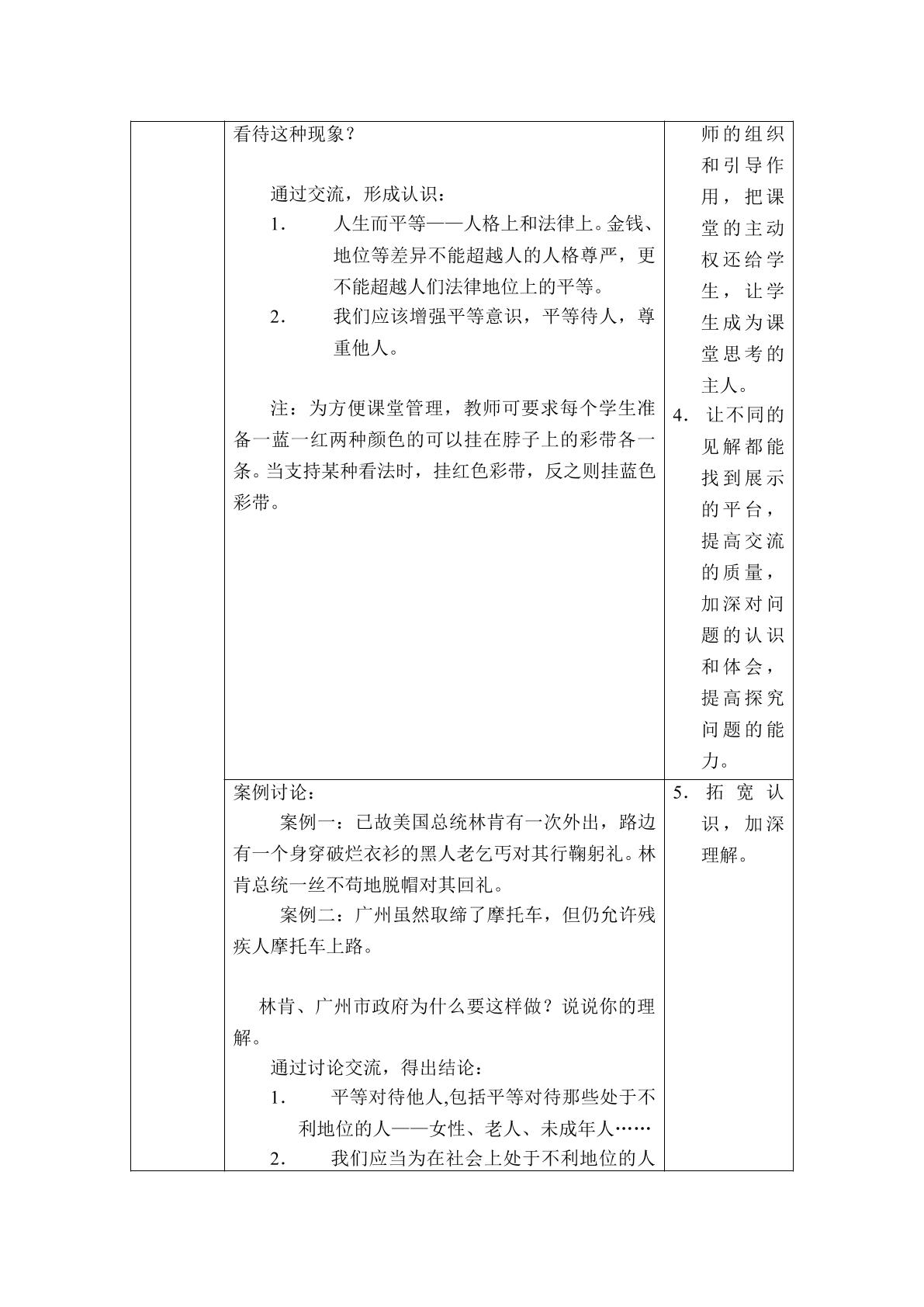 | | 看待这种现象？<br><br>通过交流，形成认识：<br>1.人生而平等——人格上和法律上。金钱、地位等差异不能超越人的人格尊严，更不能超越人们法律地位上的平等。<br>2.我们应该增强平等意识，平等待人，尊重他人。<br><br>注：为方便课堂管理，教师可要求每个学生准备一蓝一红两种颜色的可以挂在脖子上的彩带各一条。当支持某种看法时，挂红色彩带，反之则挂蓝色彩带。 | 师的组织和引导作用，把课堂的主动权还给学生，让学生成为课堂思考的主人。<br>4.让不同的见解都能找到展示的平台，提高交流的质量，加深对问题的认识和体会，提高探究问题的能力。 |
|---|---|---|
| | 案例讨论：<br>案例一：已故美国总统林肯有一次外出，路边有一个身穿破烂衣衫的黑人老乞丐对其行鞠躬礼。林肯总统一丝不苟地脱帽对其回礼。<br>案例二：广州虽然取缔了摩托车，但仍允许残疾人摩托车上路。<br><br>林肯、广州市政府为什么要这样做？说说你的理解。<br>通过讨论交流，得出结论：<br>1.平等对待他人,包括平等对待那些处于不利地位的人——女性、老人、未成年人……<br>2.我们应当为在社会上处于不利地位的人 | 5.拓宽认识，加深理解。 |